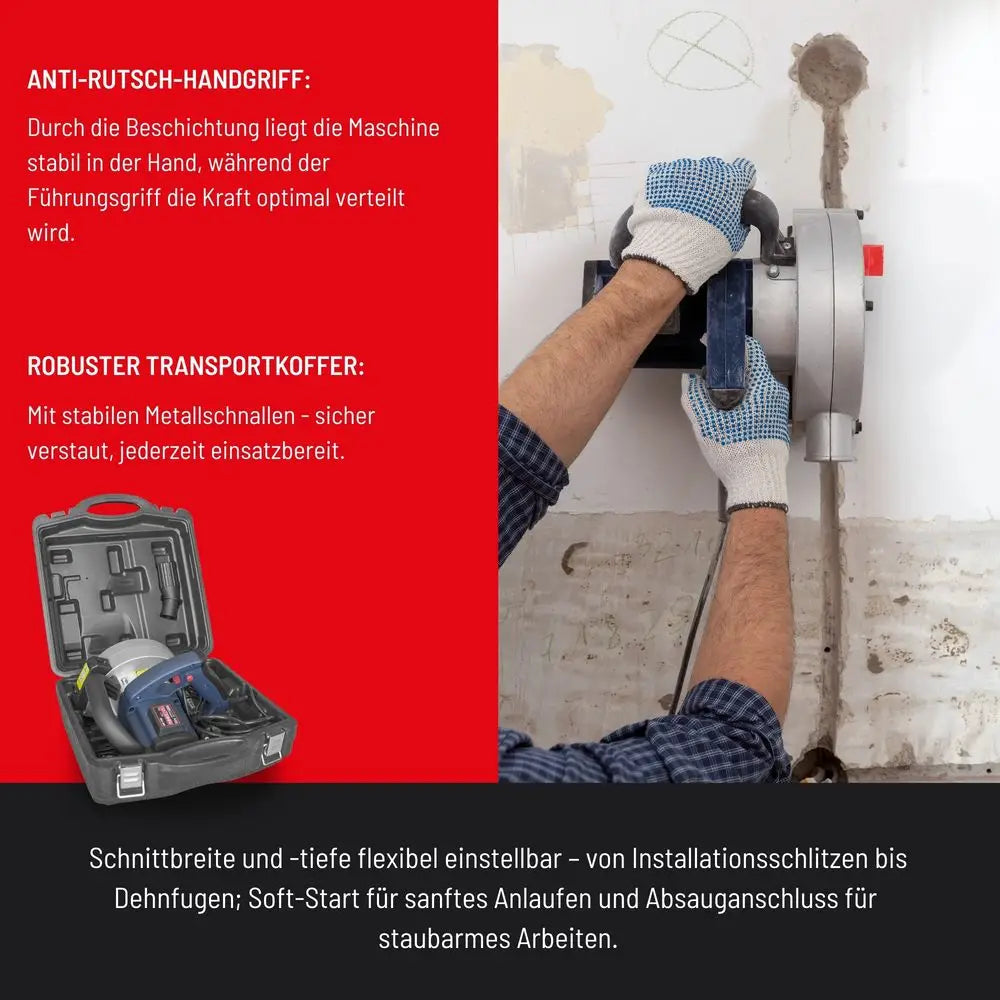 ANTI-RUTSCH-HANDGRIFF:

Durch die Beschichtung liegt die Maschine stabil in der Hand, während der Führungsgriff die Kraft optimal verteilt wird.

ROBUSTER TRANSPORTKOFFER:

Mit stabilen Metallschnallen - sicher verstaut, jederzeit einsatzbereit.

Schnittbreite und -tiefe flexibel einstellbar – von Installationsschlitzen bis Dehnfugen; Soft-Start für sanftes Anlaufen und Absauganschluss für staubarmes Arbeiten.